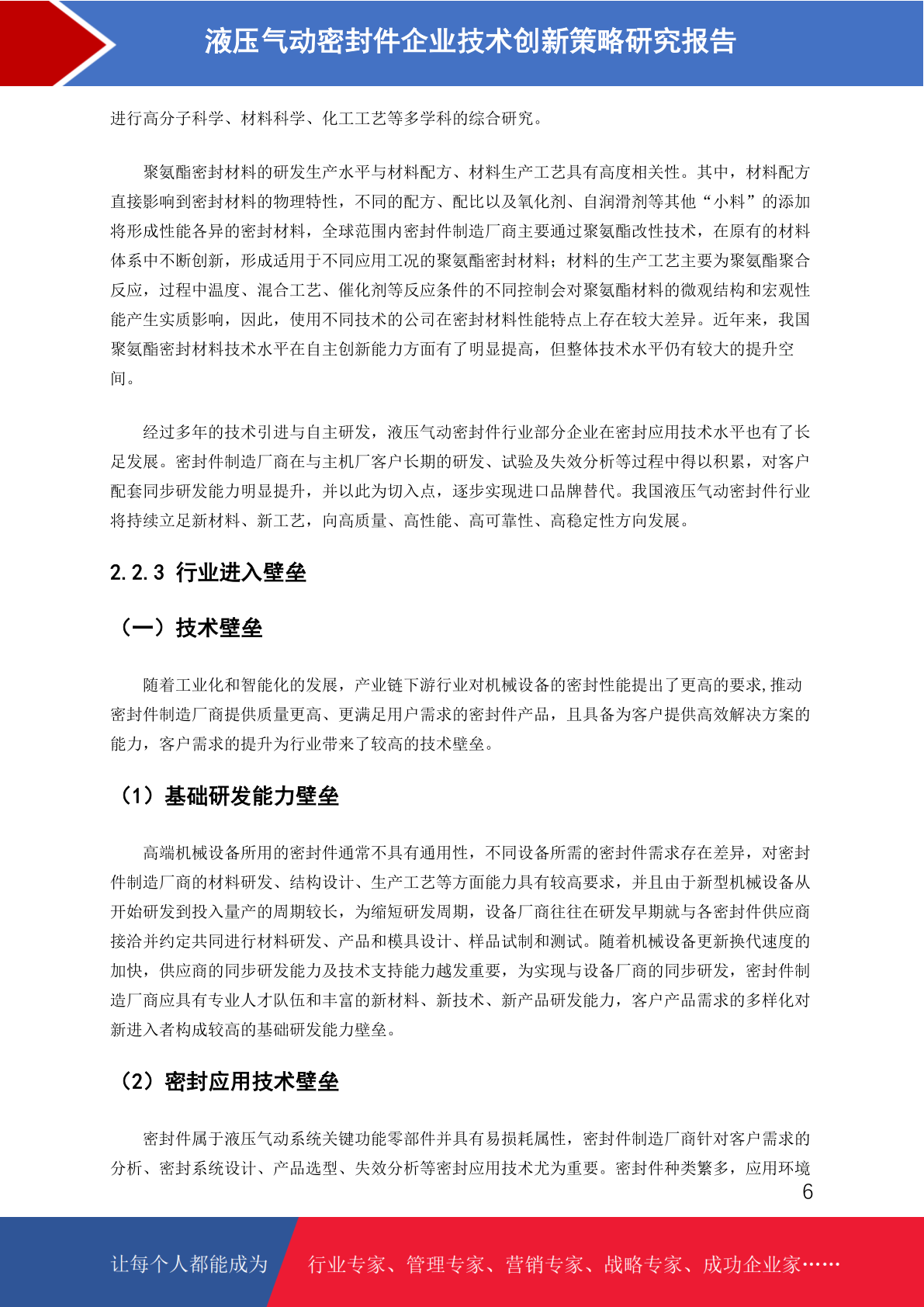 液压气动密封件企业技术创新策略研究报告

进行高分子科学、材料科学、化工工艺等多学科的综合研究。

聚氨酯密封材料的研发生产水平与材料配方、材料生产工艺具有高度相关性。其中，材料配方直接影响到密封材料的物理特性，不同的配方、配比以及氧化剂、自润滑剂等其他“小料”的添加将形成性能各异的密封材料，全球范围内密封件制造厂商主要通过聚氨酯改性技术，在原有的材料体系中不断创新，形成适用于不同应用工况的聚氨酯密封材料；材料的生产工艺主要为聚氨酯聚合反应，过程中温度、混合工艺、催化剂等反应条件的不同控制会对聚氨酯材料的微观结构和宏观性能产生实质影响，因此，使用不同技术的公司在密封材料性能特点上存在较大差异。近年来，我国聚氨酯密封材料技术水平在自主创新能力方面有了明显提高，但整体技术水平仍有较大的提升空间。

经过多年的技术引进与自主研发，液压气动密封件行业部分企业在密封应用技术水平也有了长足发展。密封件制造厂商在与主机厂客户长期的研发、试验及失效分析等过程中得以积累，对客户配套同步研发能力明显提升，并以此为切入点，逐步实现进口品牌替代。我国液压气动密封件行业将持续立足新材料、新工艺，向高质量、高性能、高可靠性、高稳定性方向发展。

2.2.3 行业进入壁垒

（一）技术壁垒

随着工业化和智能化的发展，产业链下游行业对机械设备的密封性能提出了更高的要求,推动密封件制造厂商提供质量更高、更满足用户需求的密封件产品，且具备为客户提供高效解决方案的能力，客户需求的提升为行业带来了较高的技术壁垒。

（1）基础研发能力壁垒

高端机械设备所用的密封件通常不具有通用性，不同设备所需的密封件需求存在差异，对密封件制造厂商的材料研发、结构设计、生产工艺等方面能力具有较高要求，并且由于新型机械设备从开始研发到投入量产的周期较长，为缩短研发周期，设备厂商往往在研发早期就与各密封件供应商接洽并约定共同进行材料研发、产品和模具设计、样品试制和测试。随着机械设备更新换代速度的加快，供应商的同步研发能力及技术支持能力越发重要，为实现与设备厂商的同步研发，密封件制造厂商应具有专业人才队伍和丰富的新材料、新技术、新产品研发能力，客户产品需求的多样化对新进入者构成较高的基础研发能力壁垒。

（2）密封应用技术壁垒

密封件属于液压气动系统关键功能零部件并具有易损耗属性，密封件制造厂商针对客户需求的分析、密封系统设计、产品选型、失效分析等密封应用技术尤为重要。密封件种类繁多，应用环境

6

让每个人都能成为 行业专家、管理专家、营销专家、战略专家、成功企业家……